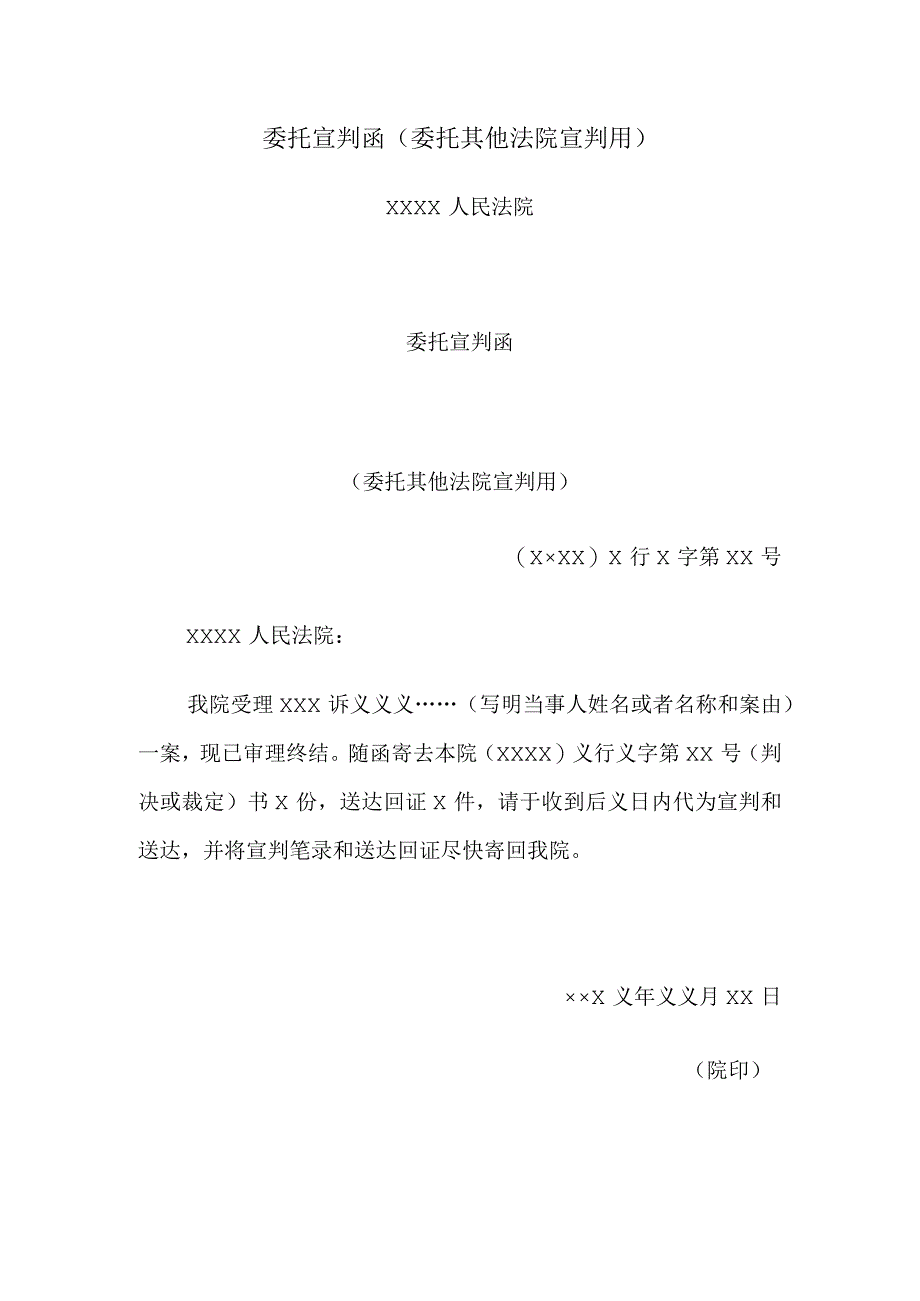 委托宣判函（委托其他法院宣判用）

XXXX 人民法院

委托宣判函

（委托其他法院宣判用）

（X×XX）X 行 X 字第 XX 号

XXXX 人民法院：

我院受理 XXX 诉义义义……（写明当事人姓名或者名称和案由）一案，现已审理终结。随函寄去本院（XXXX）义行义字第 XX 号（判决或裁定）书 X 份，送达回证 X 件，请于收到后义日内代为宣判和送达，并将宣判笔录和送达回证尽快寄回我院。

××X 义年义义月 XX 日

（院印）